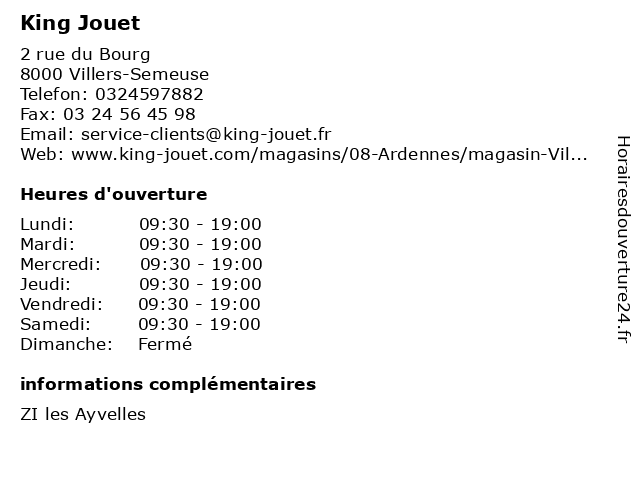 King Jouet

2 rue du Bourg
8000 Villers-Semeuse
Telefon: 0324597882
Fax: 03 24 56 45 98
Email: service-clients@king-jouet.fr
Web: www.king-jouet.com/magasins/08-Ardennes/magasin-Vil...

Heures d'ouverture

Lundi: 09:30 - 19:00
Mardi: 09:30 - 19:00
Mercredi: 09:30 - 19:00
Jeudi: 09:30 - 19:00
Vendredi: 09:30 - 19:00
Samedi: 09:30 - 19:00
Dimanche: Fermé

informations complémentaires

ZI les Ayvelles

Horairesdouverture24.fr